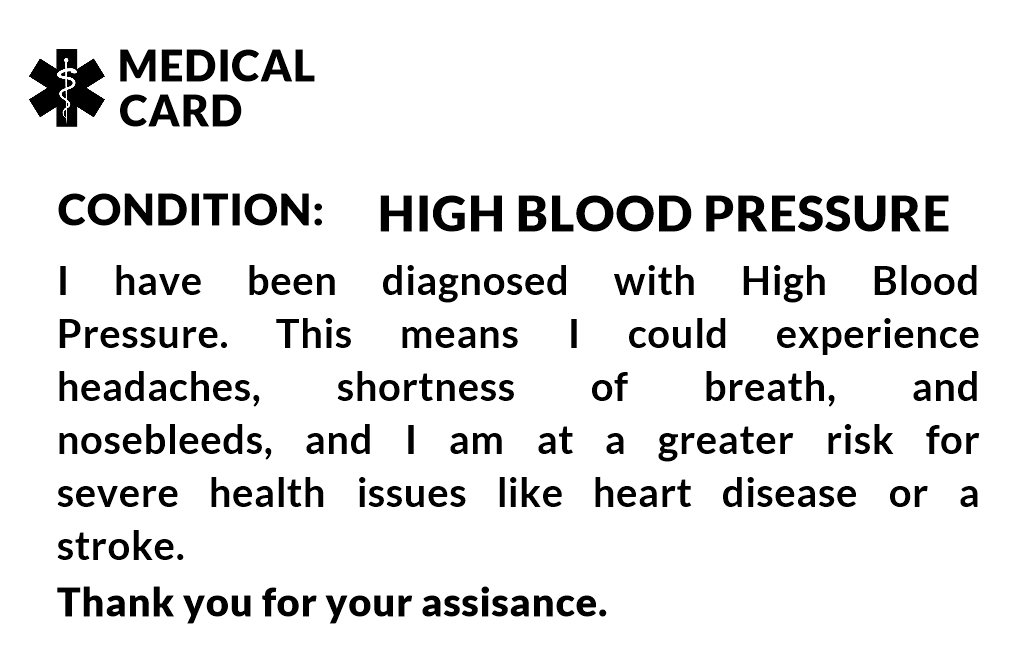 MEDICAL
CARD

CONDITION: HIGH BLOOD PRESSURE

I have been diagnosed with High Blood Pressure. This means I could experience headaches, shortness of breath, and nosebleeds, and I am at a greater risk for severe health issues like heart disease or a stroke.

Thank you for your assisance.